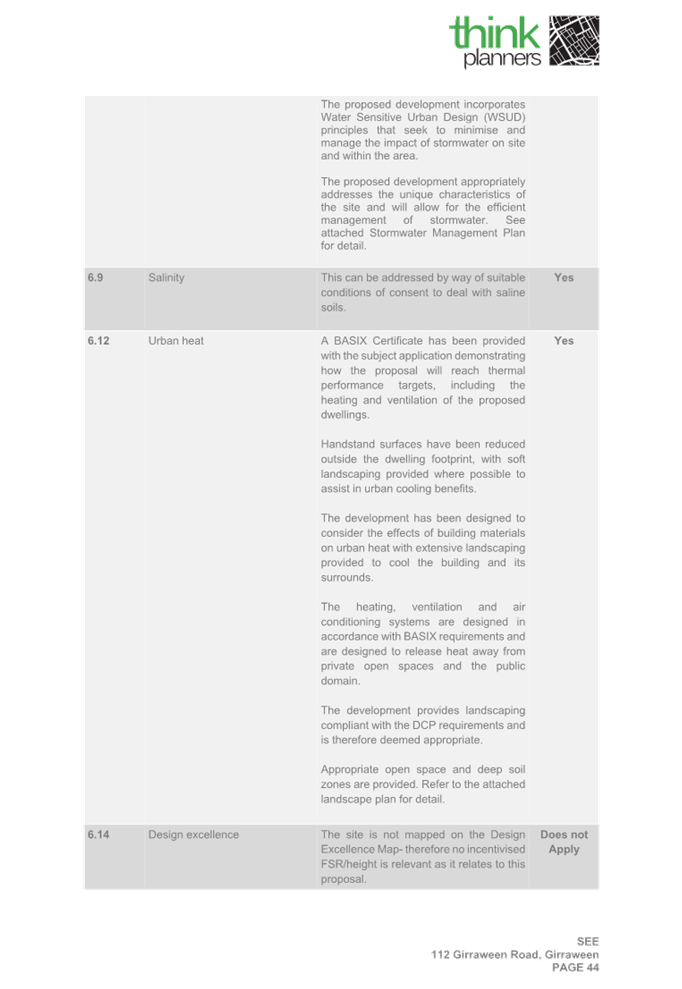 think
planners

| | | | |
|---|---|---|---|
| | | The proposed development incorporates Water Sensitive Urban Design (WSUD) principles that seek to minimise and manage the impact of stormwater on site and within the area.<br><br>The proposed development appropriately addresses the unique characteristics of the site and will allow for the efficient management of stormwater. See attached Stormwater Management Plan for detail. | |
| 6.9 | Salinity | This can be addressed by way of suitable conditions of consent to deal with saline soils. | Yes |
| 6.12 | Urban heat | A BASIX Certificate has been provided with the subject application demonstrating how the proposal will reach thermal performance targets, including the heating and ventilation of the proposed dwellings.<br><br>Handstand surfaces have been reduced outside the dwelling footprint, with soft landscaping provided where possible to assist in urban cooling benefits.<br><br>The development has been designed to consider the effects of building materials on urban heat with extensive landscaping provided to cool the building and its surrounds.<br><br>The heating, ventilation and air conditioning systems are designed in accordance with BASIX requirements and are designed to release heat away from private open spaces and the public domain.<br><br>The development provides landscaping compliant with the DCP requirements and is therefore deemed appropriate.<br><br>Appropriate open space and deep soil zones are provided. Refer to the attached landscape plan for detail. | Yes |
| 6.14 | Design excellence | The site is not mapped on the Design Excellence Map- therefore no incentivised FSR/height is relevant as it relates to this proposal. | Does not Apply |

SEE
112 Girraween Road, Girraween
PAGE 44